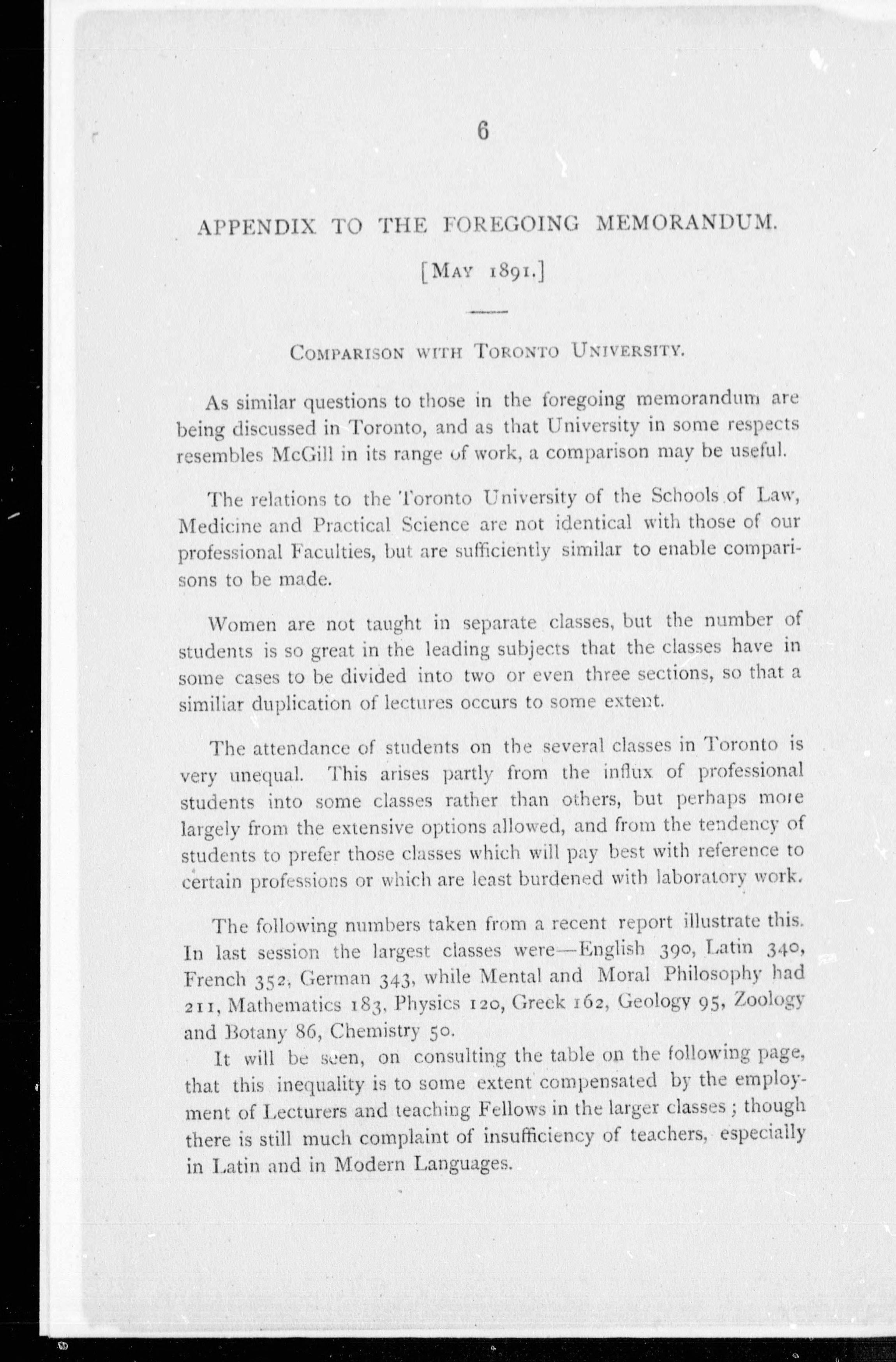 6

APPENDIX TO THE FOREGOING MEMORANDUM.

[MAY 1891.]

COMPARISON WITH TORONTO UNIVERSITY.

As similar questions to those in the foregoing memorandum are being discussed in Toronto, and as that University in some respects resembles McGill in its range of work, a comparison may be useful.

The relations to the Toronto University of the Schools of Law, Medicine and Practical Science are not identical with those of our professional Faculties, but are sufficiently similar to enable comparisons to be made.

Women are not taught in separate classes, but the number of students is so great in the leading subjects that the classes have in some cases to be divided into two or even three sections, so that a similiar duplication of lectures occurs to some extent.

The attendance of students on the several classes in Toronto is very unequal. This arises partly from the influx of professional students into some classes rather than others, but perhaps more largely from the extensive options allowed, and from the tendency of students to prefer those classes which will pay best with reference to certain professions or which are least burdened with laboratory work.

The following numbers taken from a recent report illustrate this. In last session the largest classes were—English 390, Latin 340, French 352, German 343, while Mental and Moral Philosophy had 211, Mathematics 183, Physics 120, Greek 162, Geology 95, Zoology and Botany 86, Chemistry 50.

It will be seen, on consulting the table on the following page, that this inequality is to some extent compensated by the employment of Lecturers and teaching Fellows in the larger classes; though there is still much complaint of insufficiency of teachers, especially in Latin and in Modern Languages.